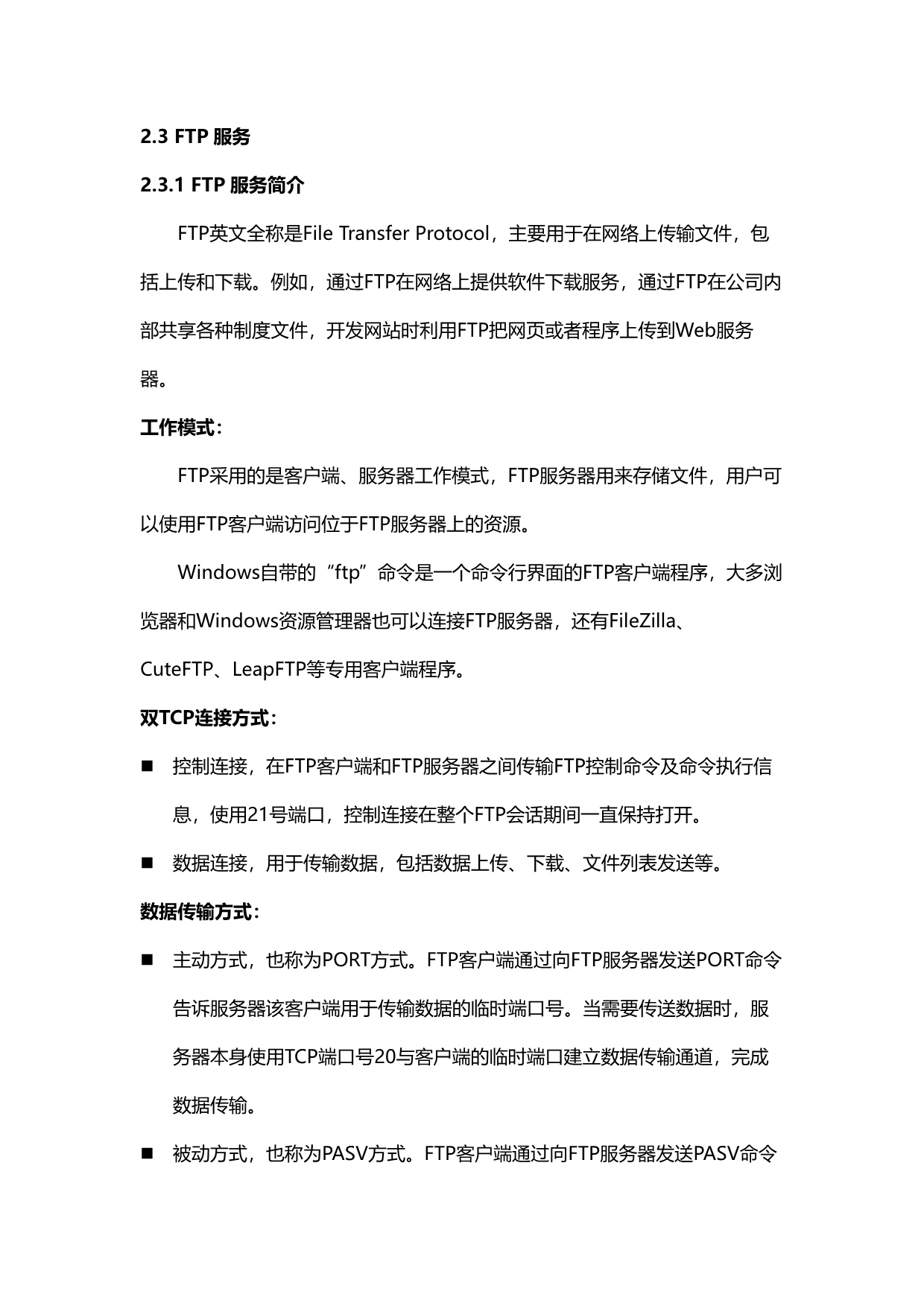 2.3 FTP 服务

2.3.1 FTP 服务简介

FTP英文全称是File Transfer Protocol，主要用于在网络上传输文件，包括上传和下载。例如，通过FTP在网络上提供软件下载服务，通过FTP在公司内部共享各种制度文件，开发网站时利用FTP把网页或者程序上传到Web服务器。

工作模式：

FTP采用的是客户端、服务器工作模式，FTP服务器用来存储文件，用户可以使用FTP客户端访问位于FTP服务器上的资源。

Windows自带的“ftp”命令是一个命令行界面的FTP客户端程序，大多浏览器和Windows资源管理器也可以连接FTP服务器，还有FileZilla、CuteFTP、LeapFTP等专用客户端程序。

双TCP连接方式：

■ 控制连接，在FTP客户端和FTP服务器之间传输FTP控制命令及命令执行信息，使用21号端口，控制连接在整个FTP会话期间一直保持打开。

■ 数据连接，用于传输数据，包括数据上传、下载、文件列表发送等。

数据传输方式：

■ 主动方式，也称为PORT方式。FTP客户端通过向FTP服务器发送PORT命令告诉服务器该客户端用于传输数据的临时端口号。当需要传送数据时，服务器本身使用TCP端口号20与客户端的临时端口建立数据传输通道，完成数据传输。

■ 被动方式，也称为PASV方式。FTP客户端通过向FTP服务器发送PASV命令